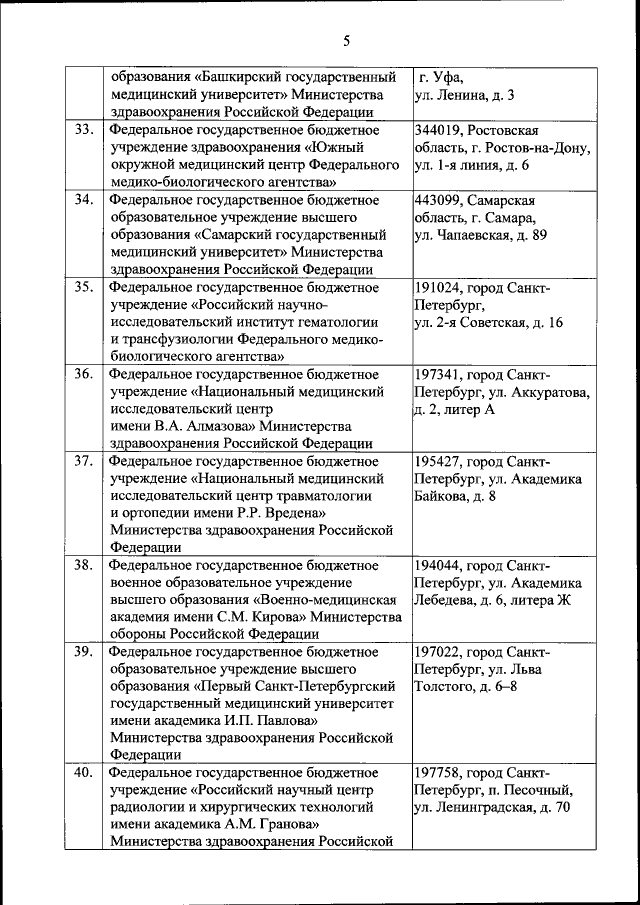 5

| | | |
|---|---|---|
| | образования «Башкирский государственный медицинский университет» Министерства здравоохранения Российской Федерации | г. Уфа, ул. Ленина, д. 3 |
| 33. | Федеральное государственное бюджетное учреждение здравоохранения «Южный окружной медицинский центр Федерального медико-биологического агентства» | 344019, Ростовская область, г. Ростов-на-Дону, ул. 1-я линия, д. 6 |
| 34. | Федеральное государственное бюджетное образовательное учреждение высшего образования «Самарский государственный медицинский университет» Министерства здравоохранения Российской Федерации | 443099, Самарская область, г. Самара, ул. Чапаевская, д. 89 |
| 35. | Федеральное государственное бюджетное учреждение «Российский научно-исследовательский институт гематологии и трансфузиологии Федерального медико-биологического агентства» | 191024, город Санкт-Петербург, ул. 2-я Советская, д. 16 |
| 36. | Федеральное государственное бюджетное учреждение «Национальный медицинский исследовательский центр имени В.А. Алмазова» Министерства здравоохранения Российской Федерации | 197341, город Санкт-Петербург, ул. Аккуратова, д. 2, литер А |
| 37. | Федеральное государственное бюджетное учреждение «Национальный медицинский исследовательский центр травматологии и ортопедии имени Р.Р. Вредена» Министерства здравоохранения Российской Федерации | 195427, город Санкт-Петербург, ул. Академика Байкова, д. 8 |
| 38. | Федеральное государственное бюджетное военное образовательное учреждение высшего образования «Военно-медицинская академия имени С.М. Кирова» Министерства обороны Российской Федерации | 194044, город Санкт-Петербург, ул. Академика Лебедева, д. 6, литера Ж |
| 39. | Федеральное государственное бюджетное образовательное учреждение высшего образования «Первый Санкт-Петербургский государственный медицинский университет имени академика И.П. Павлова» Министерства здравоохранения Российской Федерации | 197022, город Санкт-Петербург, ул. Льва Толстого, д. 6–8 |
| 40. | Федеральное государственное бюджетное учреждение «Российский научный центр радиологии и хирургических технологий имени академика А.М. Гранова» Министерства здравоохранения Российской | 197758, город Санкт-Петербург, п. Песочный, ул. Ленинградская, д. 70 |